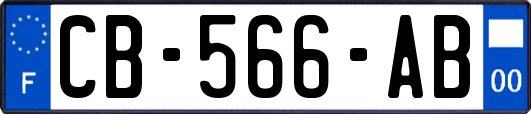 F
CB-566-AB
00